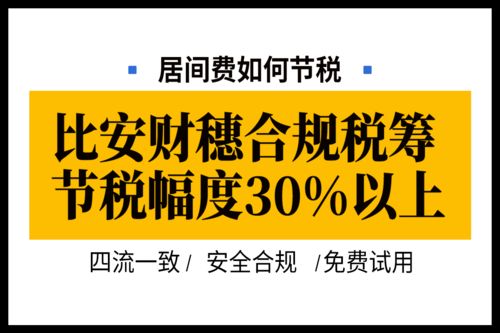 居间费如何节税

比安财穗合规税筹
节税幅度30%以上

四流一致/ 安全合规 /免费试用